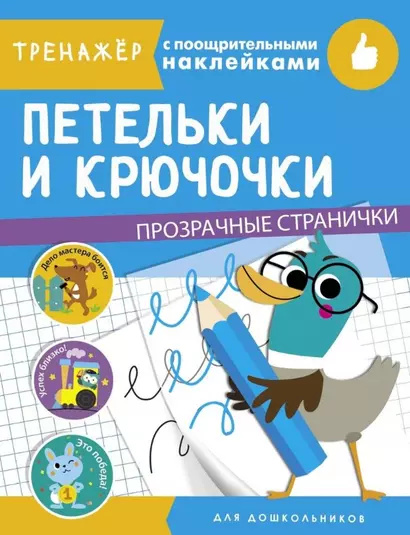 ТРЕНАЖЁР с поощрительными наклейками

ПЕТЕЛЬКИ И КРЮЧОЧКИ

ПРОЗРАЧНЫЕ СТРАНИЧКИ

Дело мастера боится

Успех близко!

Это победа!

1

ДЛЯ ДОШКОЛЬНИКОВ